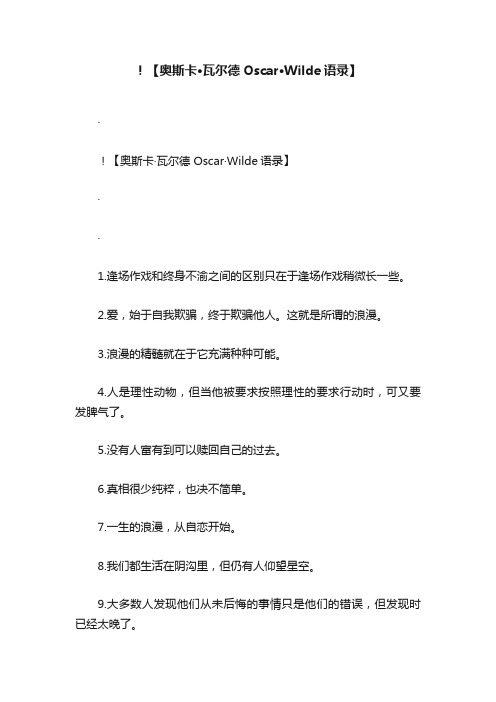 ！【奥斯卡•瓦尔德 Oscar•Wilde 语录】

.

！【奥斯卡·瓦尔德 Oscar·Wilde 语录】

.

.

1.逢场作戏和终身不渝之间的区别只在于逢场作戏稍微长一些。

2.爱，始于自我欺骗，终于欺骗他人。这就是所谓的浪漫。

3.浪漫的精髓就在于它充满种种可能。

4.人是理性动物，但当他被要求按照理性的要求行动时，可又要发脾气了。

5.没有人富有到可以赎回自己的过去。

6.真相很少纯粹，也决不简单。

7.一生的浪漫，从自恋开始。

8.我们都生活在阴沟里，但仍有人仰望星空。

9.大多数人发现他们从未后悔的事情只是他们的错误，但发现时已经太晚了。